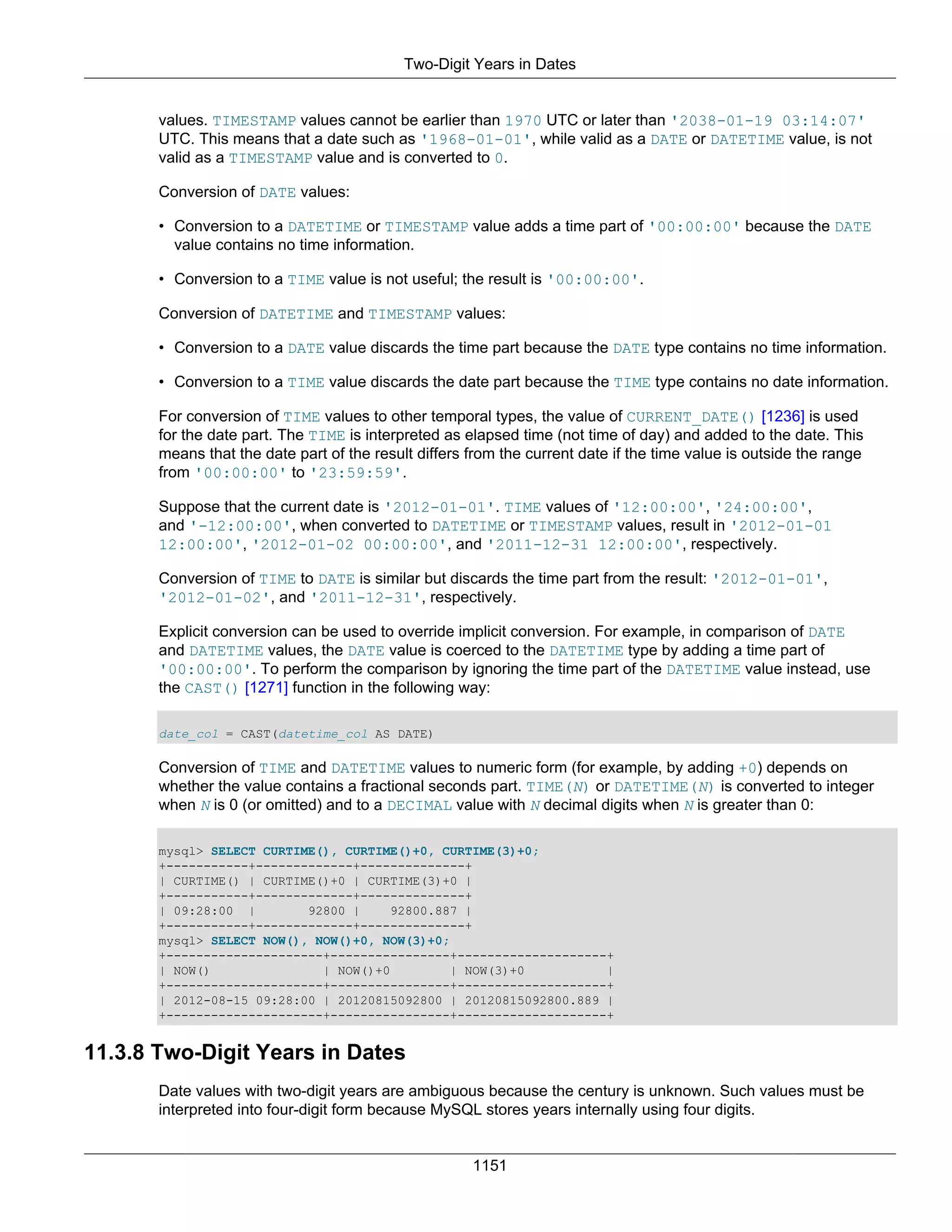 Two-Digit Years in Dates

values. TIMESTAMP values cannot be earlier than 1970 UTC or later than '2038-01-19 03:14:07' UTC. This means that a date such as '1968-01-01', while valid as a DATE or DATETIME value, is not valid as a TIMESTAMP value and is converted to 0.

Conversion of DATE values:

• Conversion to a DATETIME or TIMESTAMP value adds a time part of '00:00:00' because the DATE value contains no time information.

• Conversion to a TIME value is not useful; the result is '00:00:00'.

Conversion of DATETIME and TIMESTAMP values:

• Conversion to a DATE value discards the time part because the DATE type contains no time information.

• Conversion to a TIME value discards the date part because the TIME type contains no date information.

For conversion of TIME values to other temporal types, the value of CURRENT_DATE() [1236] is used for the date part. The TIME is interpreted as elapsed time (not time of day) and added to the date. This means that the date part of the result differs from the current date if the time value is outside the range from '00:00:00' to '23:59:59'.

Suppose that the current date is '2012-01-01'. TIME values of '12:00:00', '24:00:00', and '-12:00:00', when converted to DATETIME or TIMESTAMP values, result in '2012-01-01 12:00:00', '2012-01-02 00:00:00', and '2011-12-31 12:00:00', respectively.

Conversion of TIME to DATE is similar but discards the time part from the result: '2012-01-01', '2012-01-02', and '2011-12-31', respectively.

Explicit conversion can be used to override implicit conversion. For example, in comparison of DATE and DATETIME values, the DATE value is coerced to the DATETIME type by adding a time part of '00:00:00'. To perform the comparison by ignoring the time part of the DATETIME value instead, use the CAST() [1271] function in the following way:

date_col = CAST(datetime_col AS DATE)

Conversion of TIME and DATETIME values to numeric form (for example, by adding +0) depends on whether the value contains a fractional seconds part. TIME(N) or DATETIME(N) is converted to integer when N is 0 (or omitted) and to a DECIMAL value with N decimal digits when N is greater than 0:

mysql> SELECT CURTIME(), CURTIME()+0, CURTIME(3)+0;
+-----------+-------------+--------------+
| CURTIME() | CURTIME()+0 | CURTIME(3)+0 |
+-----------+-------------+--------------+
| 09:28:00  |       92800 |    92800.887 |
+-----------+-------------+--------------+
mysql> SELECT NOW(), NOW()+0, NOW(3)+0;
+---------------------+----------------+--------------------+
| NOW()               | NOW()+0        | NOW(3)+0           |
+---------------------+----------------+--------------------+
| 2012-08-15 09:28:00 | 20120815092800 | 20120815092800.889 |
+---------------------+----------------+--------------------+

11.3.8 Two-Digit Years in Dates

Date values with two-digit years are ambiguous because the century is unknown. Such values must be interpreted into four-digit form because MySQL stores years internally using four digits.

1151